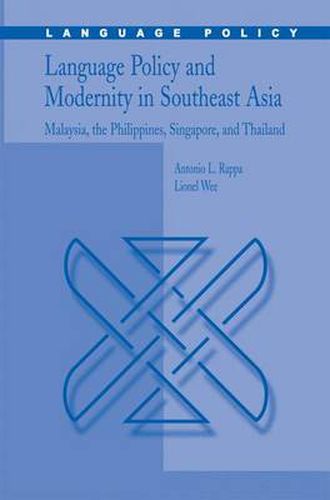 LANGUAGE POLICY

Language Policy and Modernity in Southeast Asia

Malaysia, the Philippines, Singapore, and Thailand

Antonio L. Rappa
Lionel Wee